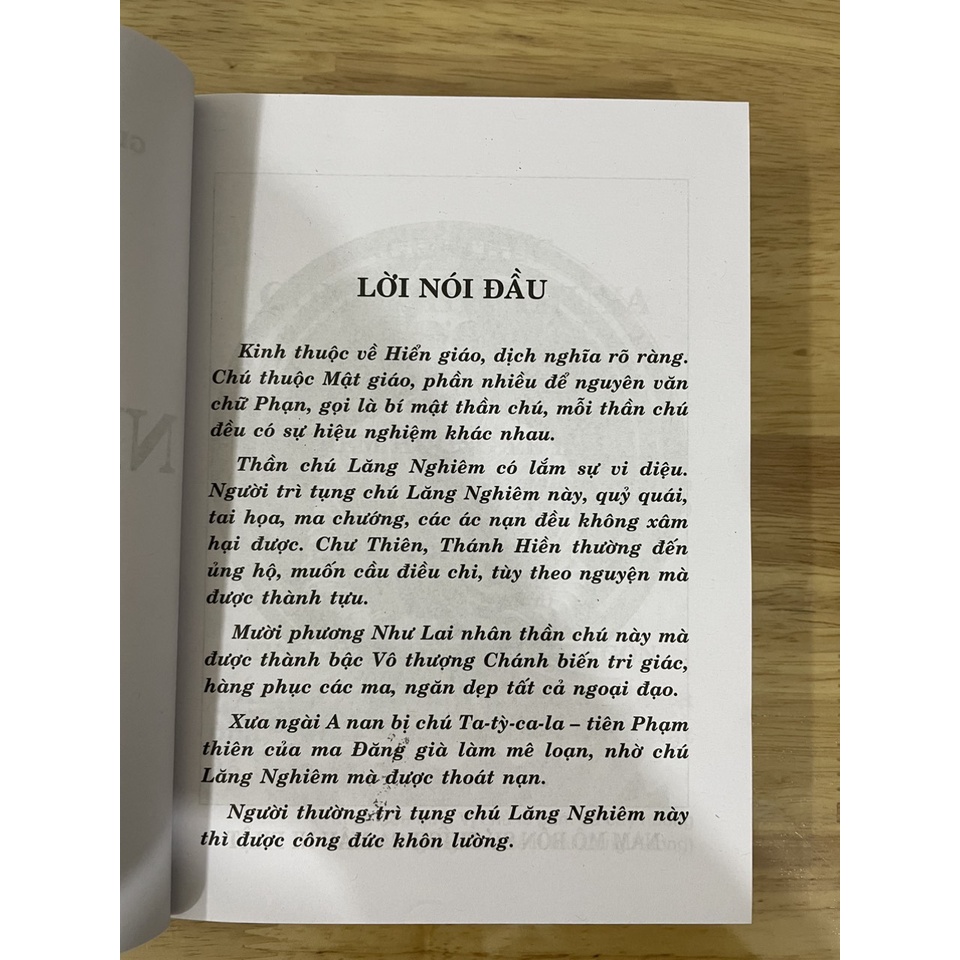 LỜI NÓI ĐẦU

Kinh thuộc về Hiển giáo, dịch nghĩa rõ ràng. Chú thuộc Mật giáo, phần nhiều để nguyên văn chữ Phạn, gọi là bí mật thần chú, mỗi thần chú đều có sự hiệu nghiệm khác nhau.

Thần chú Lăng Nghiêm có lắm sự vi diệu. Người trì tụng chú Lăng Nghiêm này, quỷ quái, tai họa, ma chướng, các ác nạn đều không xâm hại được. Chư Thiên, Thánh Hiền thường đến ủng hộ, muốn cầu điều chi, tùy theo nguyện mà được thành tựu.

Mười phương Như Lai nhân thần chú này mà được thành bậc Vô thượng Chánh biến tri giác, hàng phục các ma, ngăn dẹp tất cả ngoại đạo.

Xưa ngài A nan bị chú Ta-tỳ-ca-la – tiên Phạm thiên của ma Đăng già làm mê loạn, nhờ chú Lăng Nghiêm mà được thoát nạn.

Người thường trì tụng chú Lăng Nghiêm này thì được công đức khôn lường.